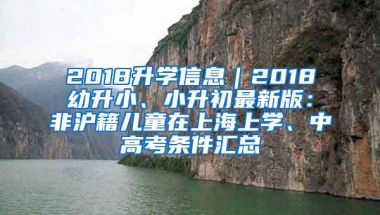 2018升学信息｜2018幼升小、小升初最新版：非沪籍儿童在上海上学、中高考条件汇总